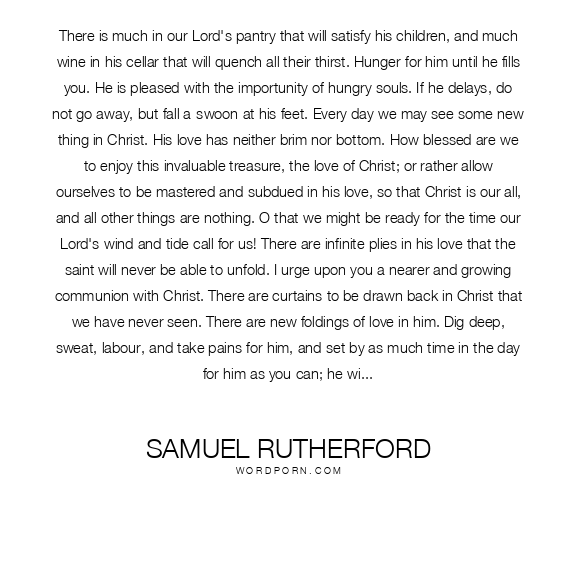 There is much in our Lord's pantry that will satisfy his children, and much wine in his cellar that will quench all their thirst. Hunger for him until he fills you. He is pleased with the importunity of hungry souls. If he delays, do not go away, but fall a swoon at his feet. Every day we may see some new thing in Christ. His love has neither brim nor bottom. How blessed are we to enjoy this invaluable treasure, the love of Christ; or rather allow ourselves to be mastered and subdued in his love, so that Christ is our all, and all other things are nothing. O that we might be ready for the time our Lord's wind and tide call for us! There are infinite plies in his love that the saint will never be able to unfold. I urge upon you a nearer and growing communion with Christ. There are curtains to be drawn back in Christ that we have never seen. There are new foldings of love in him. Dig deep, sweat, labour, and take pains for him, and set by as much time in the day for him as you can; he wi...

SAMUEL RUTHERFORD
WORDPORN.COM